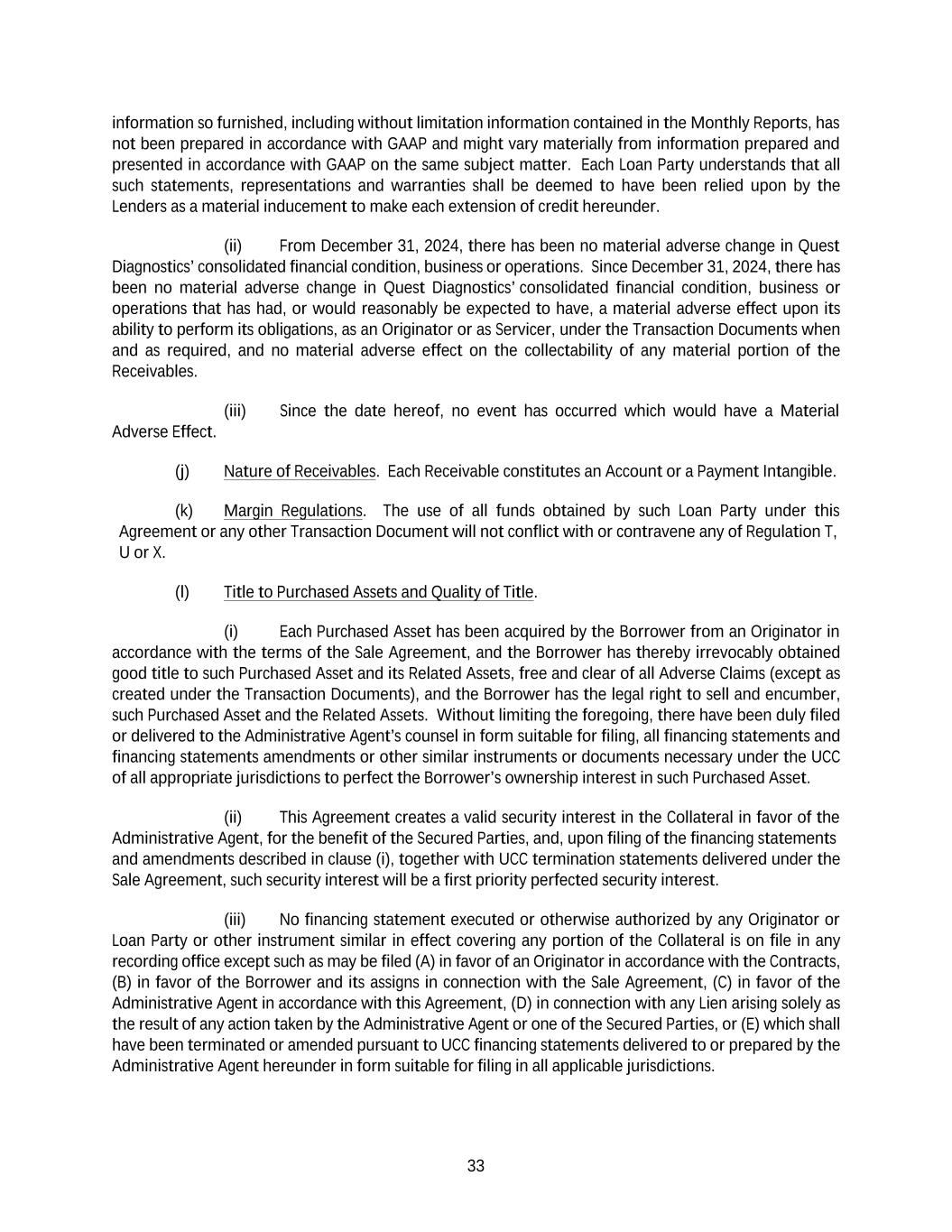 information so furnished, including without limitation information contained in the Monthly Reports, has not been prepared in accordance with GAAP and might vary materially from information prepared and presented in accordance with GAAP on the same subject matter. Each Loan Party understands that all such statements, representations and warranties shall be deemed to have been relied upon by the Lenders as a material inducement to make each extension of credit hereunder.

(ii) From December 31, 2024, there has been no material adverse change in Quest Diagnostics' consolidated financial condition, business or operations. Since December 31, 2024, there has been no material adverse change in Quest Diagnostics' consolidated financial condition, business or operations that has had, or would reasonably be expected to have, a material adverse effect upon its ability to perform its obligations, as an Originator or as Servicer, under the Transaction Documents when and as required, and no material adverse effect on the collectability of any material portion of the Receivables.

(iii) Since the date hereof, no event has occurred which would have a Material Adverse Effect.

(j) Nature of Receivables. Each Receivable constitutes an Account or a Payment Intangible.

(k) Margin Regulations. The use of all funds obtained by such Loan Party under this Agreement or any other Transaction Document will not conflict with or contravene any of Regulation T, U or X.

(l) Title to Purchased Assets and Quality of Title.

(i) Each Purchased Asset has been acquired by the Borrower from an Originator in accordance with the terms of the Sale Agreement, and the Borrower has thereby irrevocably obtained good title to such Purchased Asset and its Related Assets, free and clear of all Adverse Claims (except as created under the Transaction Documents), and the Borrower has the legal right to sell and encumber, such Purchased Asset and the Related Assets. Without limiting the foregoing, there have been duly filed or delivered to the Administrative Agent's counsel in form suitable for filing, all financing statements and financing statements amendments or other similar instruments or documents necessary under the UCC of all appropriate jurisdictions to perfect the Borrower's ownership interest in such Purchased Asset.

(ii) This Agreement creates a valid security interest in the Collateral in favor of the Administrative Agent, for the benefit of the Secured Parties, and, upon filing of the financing statements and amendments described in clause (i), together with UCC termination statements delivered under the Sale Agreement, such security interest will be a first priority perfected security interest.

(iii) No financing statement executed or otherwise authorized by any Originator or Loan Party or other instrument similar in effect covering any portion of the Collateral is on file in any recording office except such as may be filed (A) in favor of an Originator in accordance with the Contracts, (B) in favor of the Borrower and its assigns in connection with the Sale Agreement, (C) in favor of the Administrative Agent in accordance with this Agreement, (D) in connection with any Lien arising solely as the result of any action taken by the Administrative Agent or one of the Secured Parties, or (E) which shall have been terminated or amended pursuant to UCC financing statements delivered to or prepared by the Administrative Agent hereunder in form suitable for filing in all applicable jurisdictions.

33